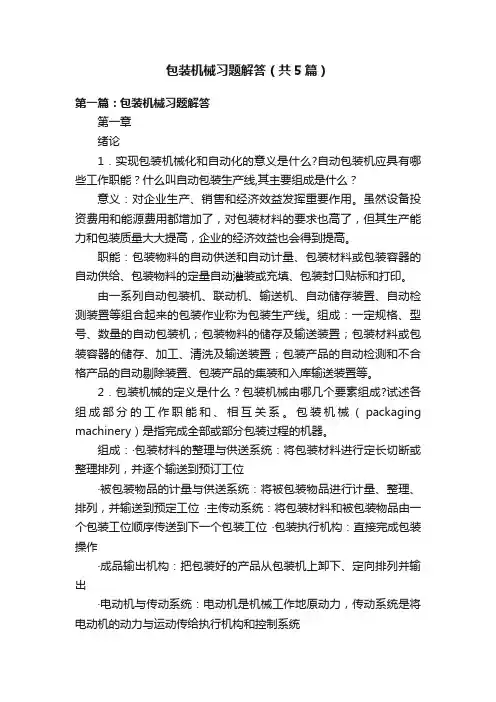 包装机械习题解答（共5篇）

第一篇：包装机械习题解答

第一章

绪论

1．实现包装机械化和自动化的意义是什么?自动包装机应具有哪些工作职能？什么叫自动包装生产线,其主要组成是什么？

意义：对企业生产、销售和经济效益发挥重要作用。虽然设备投资费用和能源费用都增加了，对包装材料的要求也高了，但其生产能力和包装质量大大提高，企业的经济效益也会得到提高。

职能：包装物料的自动供送和自动计量、包装材料或包装容器的自动供给、包装物料的定量自动灌装或充填、包装封口贴标和打印。

由一系列自动包装机、联动机、输送机、自动储存装置、自动检测装置等组合起来的包装作业称为包装生产线。组成：一定规格、型号、数量的自动包装机；包装物料的储存及输送装置；包装材料或包装容器的储存、加工、清洗及输送装置；包装产品的自动检测和不合格产品的自动剔除装置、包装产品的集装和入库输送装置等。

2．包装机械的定义是什么？包装机械由哪几个要素组成?试述各组成部分的工作职能和、相互关系。包装机械（packaging machinery）是指完成全部或部分包装过程的机器。

组成：·包装材料的整理与供送系统：将包装材料进行定长切断或整理排列，并逐个输送到预订工位

·被包装物品的计量与供送系统：将被包装物品进行计量、整理、排列，并输送到预定工位 ·主传动系统：将包装材料和被包装物品由一个包装工位顺序传送到下一个包装工位 ·包装执行机构：直接完成包装操作

·成品输出机构：把包装好的产品从包装机上卸下、定向排列并输出

·电动机与传动系统：电动机是机械工作地原动力，传动系统是将电动机的动力与运动传给执行机构和控制系统